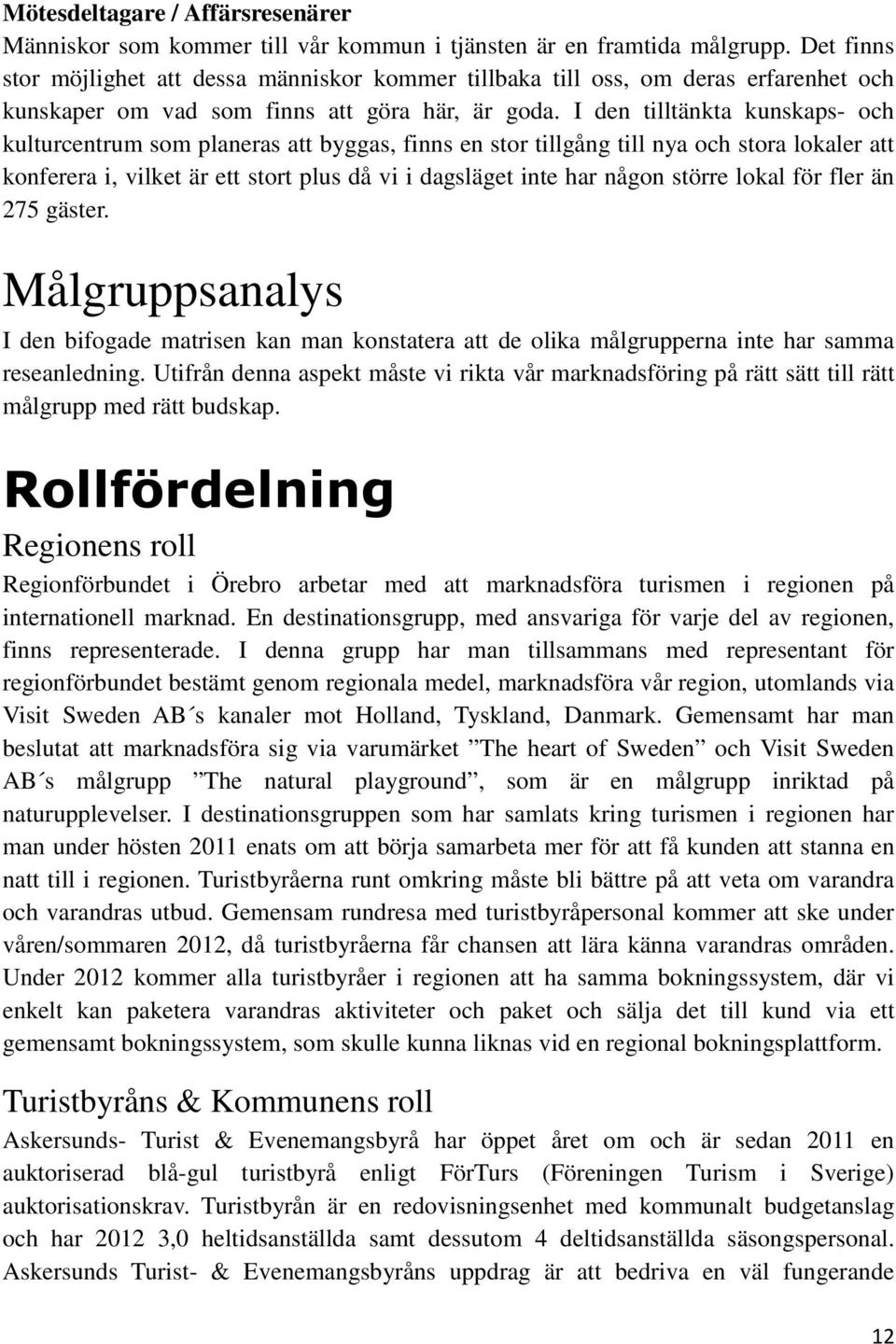 Mötesdeltagare / Affärsresenärer
Människor som kommer till vår kommun i tjänsten är en framtida målgrupp. Det finns stor möjlighet att dessa människor kommer tillbaka till oss, om deras erfarenhet och kunskaper om vad som finns att göra här, är goda. I den tilltänkta kunskaps- och kulturcentrum som planeras att byggas, finns en stor tillgång till nya och stora lokaler att konferera i, vilket är ett stort plus då vi i dagsläget inte har någon större lokal för fler än 275 gäster.

Målgruppsanalys
I den bifogade matrisen kan man konstatera att de olika målgrupperna inte har samma reseanledning. Utifrån denna aspekt måste vi rikta vår marknadsföring på rätt sätt till rätt målgrupp med rätt budskap.

Rollfördelning
Regionens roll
Regionförbundet i Örebro arbetar med att marknadsföra turismen i regionen på internationell marknad. En destinationsgrupp, med ansvariga för varje del av regionen, finns representerade. I denna grupp har man tillsammans med representant för regionförbundet bestämt genom regionala medel, marknadsföra vår region, utomlands via Visit Sweden AB´s kanaler mot Holland, Tyskland, Danmark. Gemensamt har man beslutat att marknadsföra sig via varumärket ”The heart of Sweden” och Visit Sweden AB´s målgrupp ”The natural playground”, som är en målgrupp inriktad på naturupplevelser. I destinationsgruppen som har samlats kring turismen i regionen har man under hösten 2011 enats om att börja samarbeta mer för att få kunden att stanna en natt till i regionen. Turistbyråerna runt omkring måste bli bättre på att veta om varandra och varandras utbud. Gemensam rundresa med turistbyråpersonal kommer att ske under våren/sommaren 2012, då turistbyråerna får chansen att lära känna varandras områden. Under 2012 kommer alla turistbyråer i regionen att ha samma bokningssystem, där vi enkelt kan paketera varandras aktiviteter och paket och sälja det till kund via ett gemensamt bokningssystem, som skulle kunna liknas vid en regional bokningsplattform.

Turistbyråns & Kommunens roll
Askersunds- Turist & Evenemangsbyrå har öppet året om och är sedan 2011 en auktoriserad blå-gul turistbyrå enligt FörTurs (Föreningen Turism i Sverige) auktorisationskrav. Turistbyrån är en redovisningsenhet med kommunalt budgetanslag och har 2012 3,0 heltidsanställda samt dessutom 4 deltidsanställda säsongspersonal. Askersunds Turist- & Evenemangsbyråns uppdrag är att bedriva en väl fungerande

12